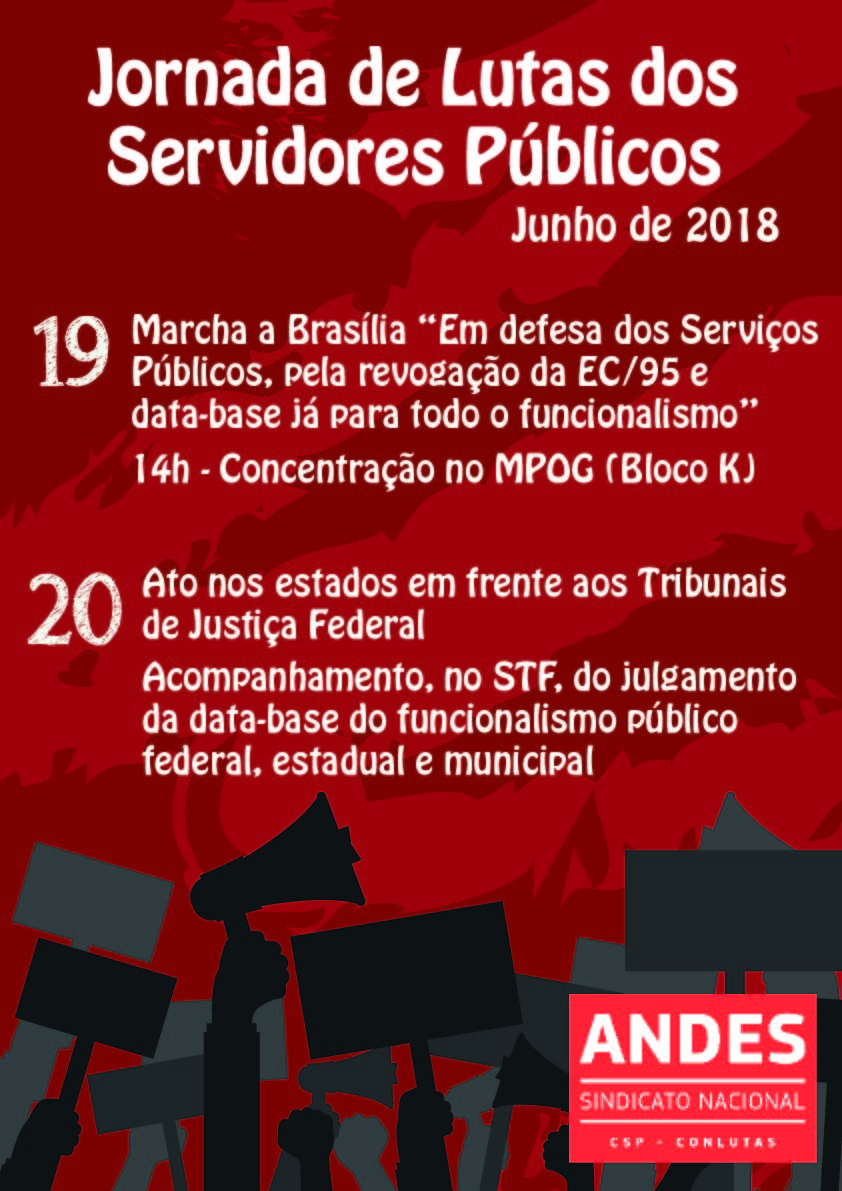 Jornada de Lutas dos Servidores Públicos

Junho de 2018

19 Marcha a Brasília "Em defesa dos Serviços Públicos, pela revogação da EC/95 e data-base já para todo o funcionalismo"

14h - Concentração no MPOG (Bloco K)

20 Ato nos estados em frente aos Tribunais de Justiça Federal

Acompanhamento, no STF, do julgamento da data-base do funcionalismo público federal, estadual e municipal

ANDES
SINDICATO NACIONAL
CSP - CONLUTAS